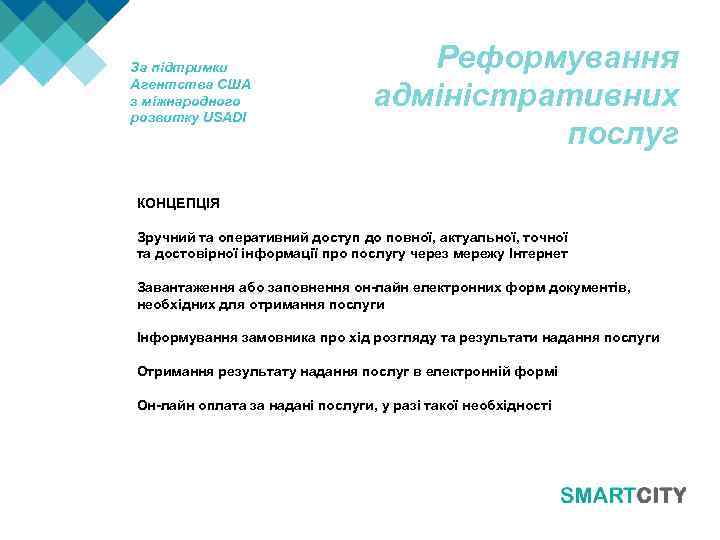 За підтримки Агентства США з міжнародного розвитку USADI

Реформування адміністративних послуг

КОНЦЕПЦІЯ

Зручний та оперативний доступ до повної, актуальної, точної та достовірної інформації про послугу через мережу Інтернет

Завантаження або заповнення он-лайн електронних форм документів, необхідних для отримання послуги

Інформування замовника про хід розгляду та результати надання послуги

Отримання результату надання послуг в електронній формі

Он-лайн оплата за надані послуги, у разі такої необхідності

SMARTCITY